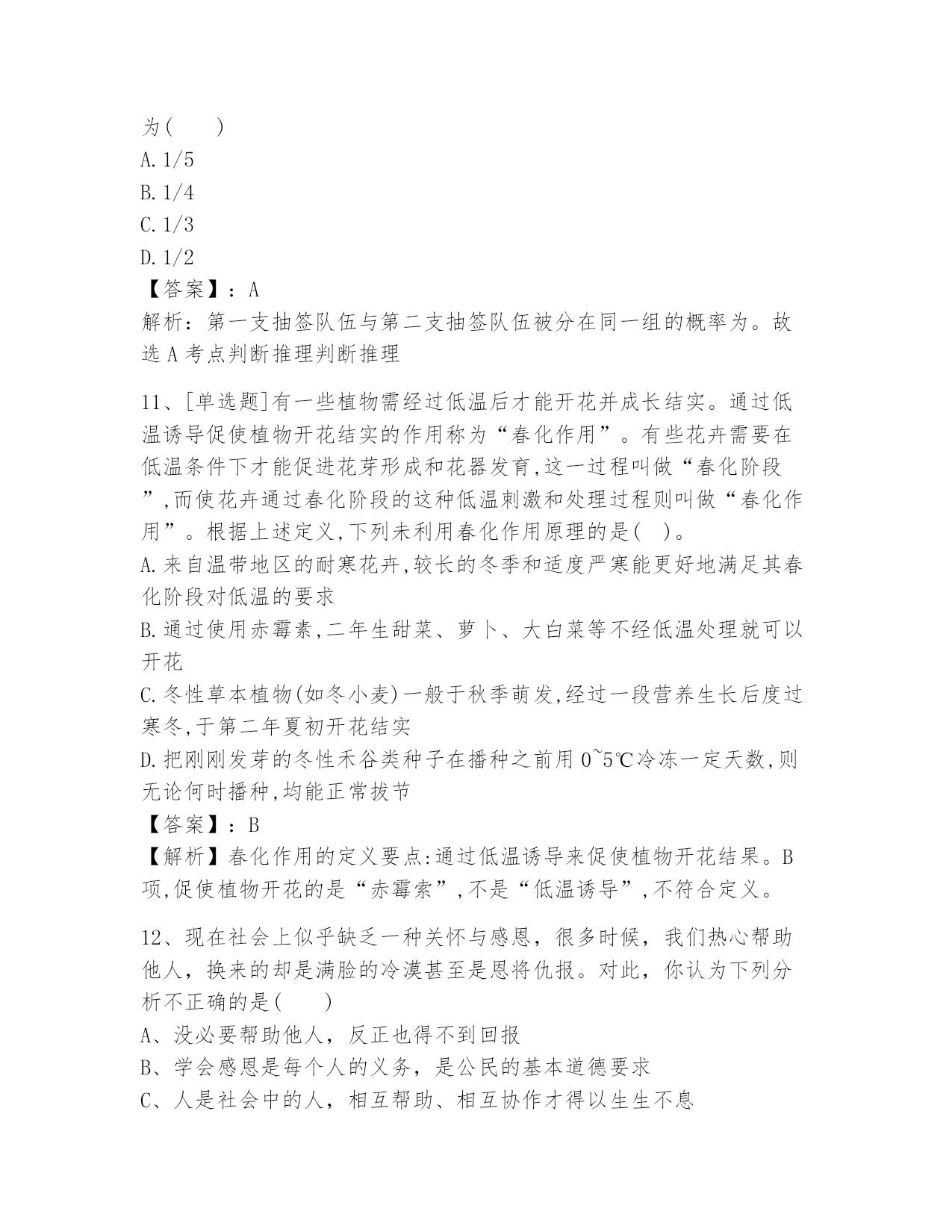 为( )
A. 1/5
B. 1/4
C. 1/3
D. 1/2
【答案】：A
解析：第一支抽签队伍与第二支抽签队伍被分在同一组的概率为。故选 A 考点判断推理判断推理

11、[单选题]有一些植物需经过低温后才能开花并成长结实。通过低温诱导促使植物开花结实的作用称为“春化作用”。有些花卉需要在低温条件下才能促进花芽形成和花器发育,这一过程叫做“春化阶段”,而使花卉通过春化阶段的这种低温刺激和处理过程则叫做“春化作用”。根据上述定义,下列未利用春化作用原理的是( )。
A. 来自温带地区的耐寒花卉,较长的冬季和适度严寒能更好地满足其春化阶段对低温的要求
B. 通过使用赤霉素,二年生甜菜、萝卜、大白菜等不经低温处理就可以开花
C. 冬性草本植物(如冬小麦)一般于秋季萌发,经过一段营养生长后度过寒冬,于第二年夏初开花结实
D. 把刚刚发芽的冬性禾谷类种子在播种之前用 0~5℃冷冻一定天数,则无论何时播种,均能正常拔节
【答案】：B
【解析】春化作用的定义要点:通过低温诱导来促使植物开花结果。B项,促使植物开花的是“赤霉索”,不是“低温诱导”,不符合定义。

12、现在社会上似乎缺乏一种关怀与感恩，很多时候，我们热心帮助他人，换来的却是满脸的冷漠甚至是恩将仇报。对此，你认为下列分析不正确的是( )
A、没必要帮助他人，反正也得不到回报
B、学会感恩是每个人的义务，是公民的基本道德要求
C、人是社会中的人，相互帮助、相互协作才得以生生不息